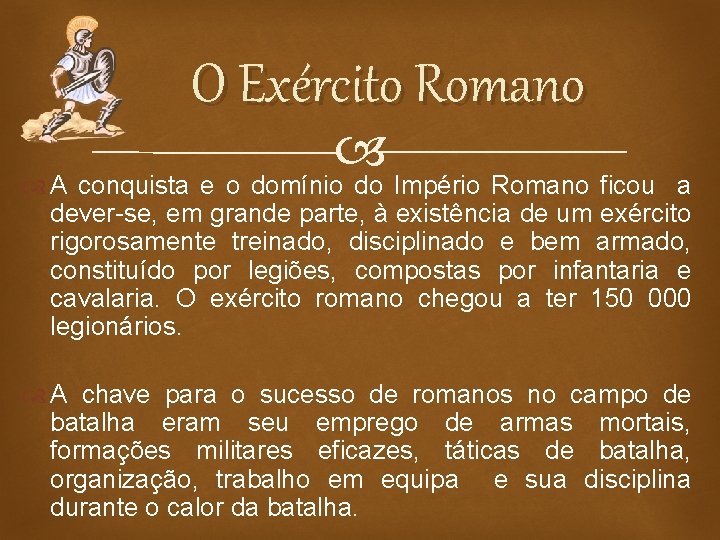 O Exército Romano

A conquista e o domínio do Império Romano ficou a dever-se, em grande parte, à existência de um exército rigorosamente treinado, disciplinado e bem armado, constituído por legiões, compostas por infantaria e cavalaria. O exército romano chegou a ter 150 000 legionários.

A chave para o sucesso de romanos no campo de batalha eram seu emprego de armas mortais, formações militares eficazes, táticas de batalha, organização, trabalho em equipa e sua disciplina durante o calor da batalha.